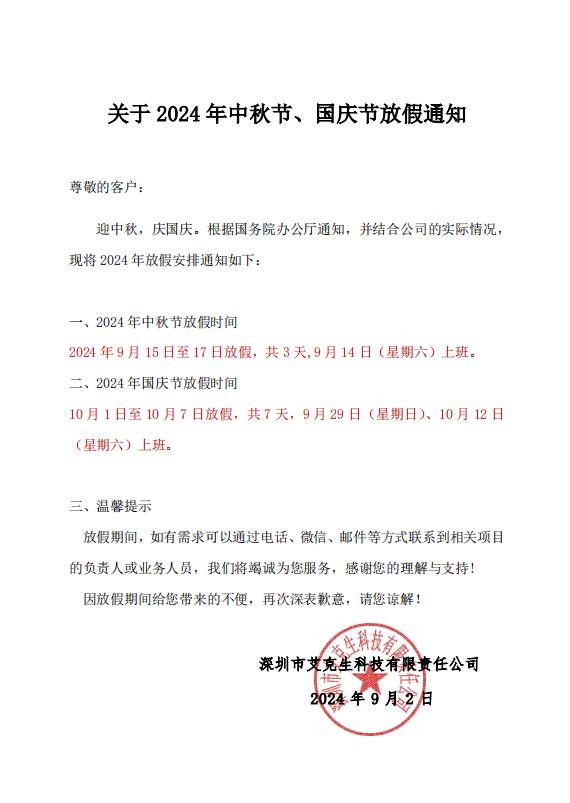 关于 2024 年中秋节、国庆节放假通知

尊敬的客户：

迎中秋，庆国庆。根据国务院办公厅通知，并结合公司的实际情况，现将 2024 年放假安排通知如下：

一、2024 年中秋节放假时间

2024 年 9 月 15 日至 17 日放假，共 3 天，9 月 14 日（星期六）上班。

二、2024 年国庆节放假时间

10 月 1 日至 10 月 7 日放假，共 7 天，9 月 29 日（星期日）、10 月 12 日（星期六）上班。

三、温馨提示

放假期间，如有需求可以通过电话、微信、邮件等方式联系到相关项目的负责人或业务人员，我们将竭诚为您服务，感谢您的理解与支持！

因放假期间给您带来的不便，再次深表歉意，请您谅解！

深圳市艾克生科技有限责任公司

2024 年 9 月 2 日

深圳市艾克生科技有限责任公司